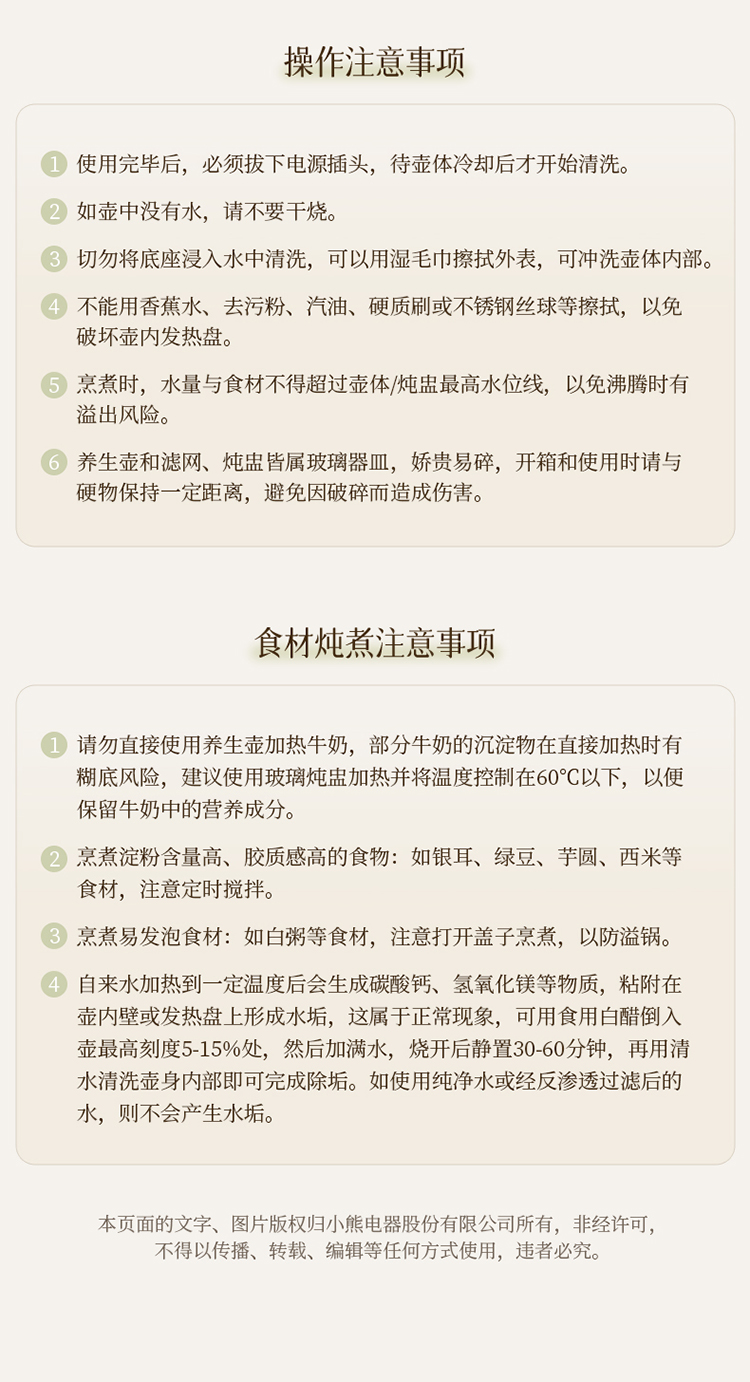 操作注意事项

1 使用完毕后，必须拔下电源插头，待壶体冷却后才开始清洗。

2 如壶中没有水，请不要干烧。

3 切勿将底座浸入水中清洗，可以用湿毛巾擦拭外表，可冲洗壶体内部。

4 不能用香蕉水、去污粉、汽油、硬质刷或不锈钢丝球等擦拭，以免破坏壶内发热盘。

5 烹煮时，水量与食材不得超过壶体/炖盅最高水位线，以免沸腾时有溢出风险。

6 养生壶和滤网、炖盅皆属玻璃器皿，娇贵易碎，开箱和使用时请与硬物保持一定距离，避免因破碎而造成伤害。

食材炖煮注意事项

1 请勿直接使用养生壶加热牛奶，部分牛奶的沉淀物在直接加热时有糊底风险，建议使用玻璃炖盅加热并将温度控制在60℃以下，以便保留牛奶中的营养成分。

2 烹煮淀粉含量高、胶质感高的食物：如银耳、绿豆、芋圆、西米等食材，注意定时搅拌。

3 烹煮易发泡食材：如白粥等食材，注意打开盖子烹煮，以防溢锅。

4 自来水加热到一定温度后会生成碳酸钙、氢氧化镁等物质，粘附在壶内壁或发热盘上形成水垢，这属于正常现象，可用食用白醋倒入壶最高刻度5-15%处，然后加满水，烧开后静置30-60分钟，再用清水清洗壶身内部即可完成除垢。如使用纯净水或经反渗透过滤后的水，则不会产生水垢。

本页面的文字、图片版权归小熊电器股份有限公司所有，非经许可，不得以传播、转载、编辑等任何方式使用，违者必究。